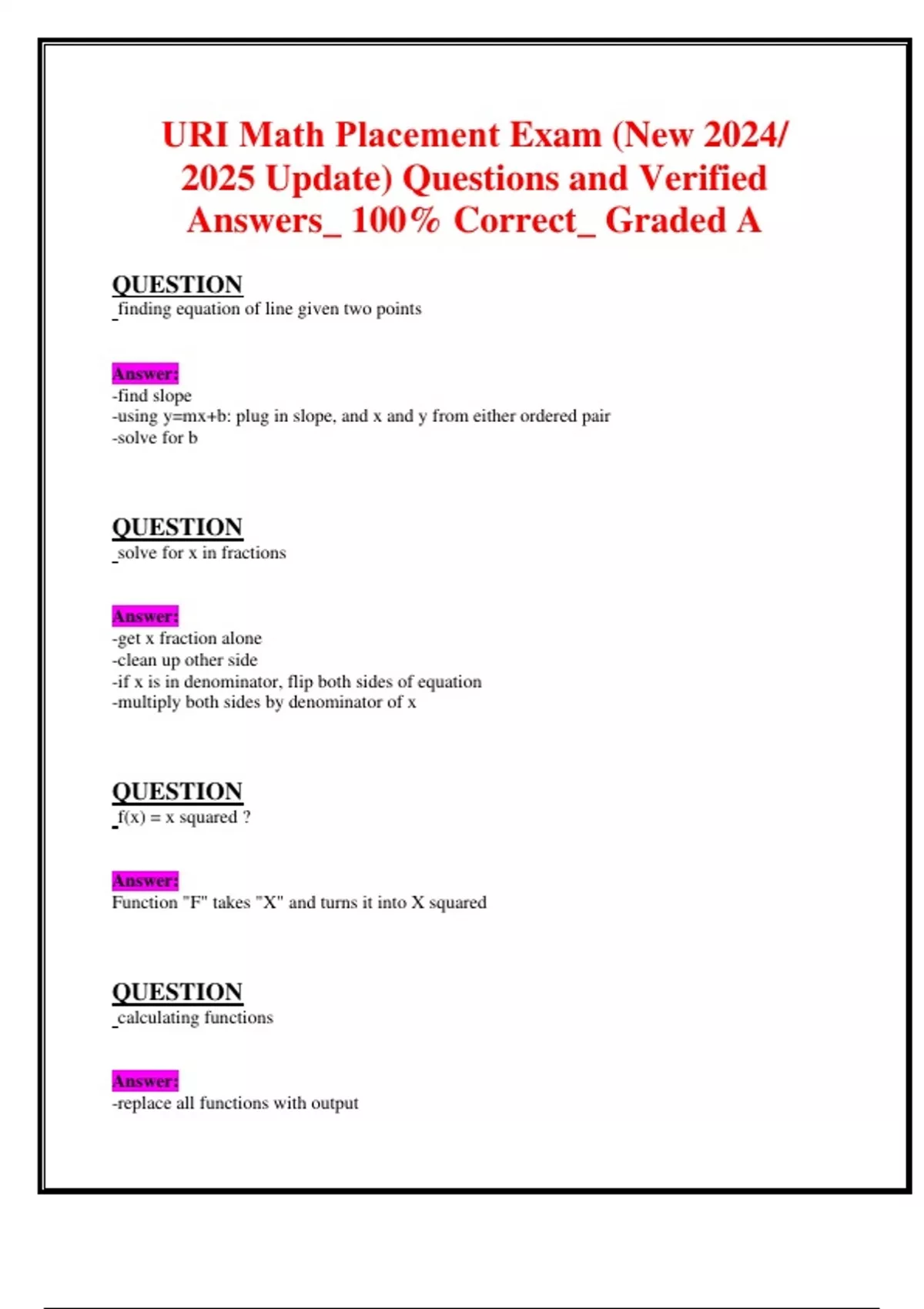 URI Math Placement Exam (New 2024/ 2025 Update) Questions and Verified Answers_ 100% Correct_ Graded A

QUESTION
_finding equation of line given two points

Answer:
-find slope
-using y=mx+b: plug in slope, and x and y from either ordered pair
-solve for b

QUESTION
_solve for x in fractions

Answer:
-get x fraction alone
-clean up other side
-if x is in denominator, flip both sides of equation
-multiply both sides by denominator of x

QUESTION
_f(x) = x squared ?

Answer:
Function "F" takes "X" and turns it into X squared

QUESTION
_calculating functions

Answer:
-replace all functions with output